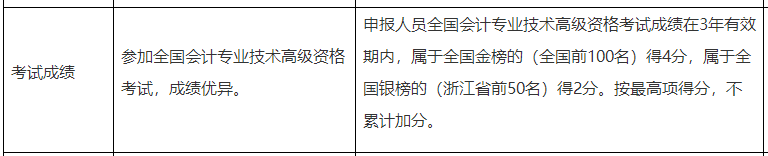 | 考试成绩 | 参加全国会计专业技术高级资格考试，成绩优异。 | 申报人员全国会计专业技术高级资格考试成绩在3年有效期内，属于全国金榜的（全国前100名）得4分，属于全国银榜的（浙江省前50名）得2分。按最高项得分，不累计加分。 |